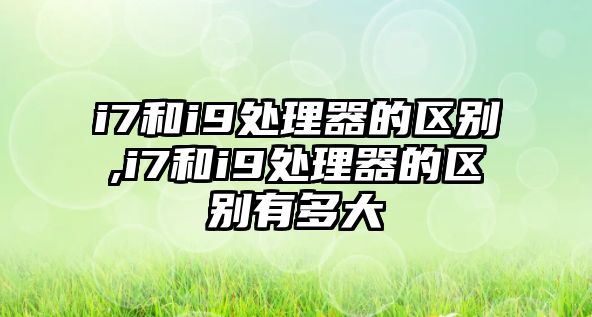 i7和i9处理器的区别,i7和i9处理器的区别有多大